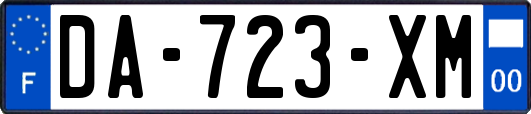 F

DA-723-XM

00